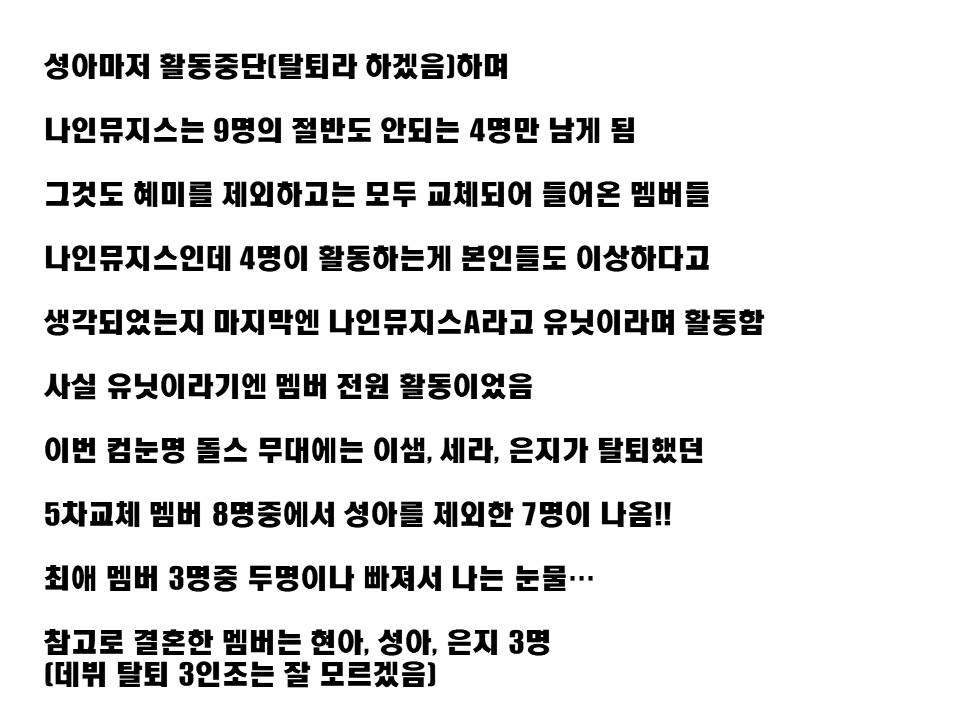 성아마저 활동중단(탈퇴라 하겠음)하며

나인뮤지스는 9명의 절반도 안되는 4명만 남게 됨

그것도 혜미를 제외하고는 모두 교체되어 들어온 멤버들

나인뮤지스인데 4명이 활동하는게 본인들도 이상하다고

생각되었는지 마지막엔 나인뮤지스A라고 유닛이라며 활동함

사실 유닛이라기엔 멤버 전원 활동이었음

이번 컴눈명 돌스 무대에는 이샘, 세라, 은지가 탈퇴했던

5차교체 멤버 8명중에서 성아를 제외한 7명이 나옴!!

최애 멤버 3명중 두명이나 빠져서 나는 눈물…

참고로 결혼한 멤버는 현아, 성아, 은지 3명
(데뷔 탈퇴 3인조는 잘 모르겠음)